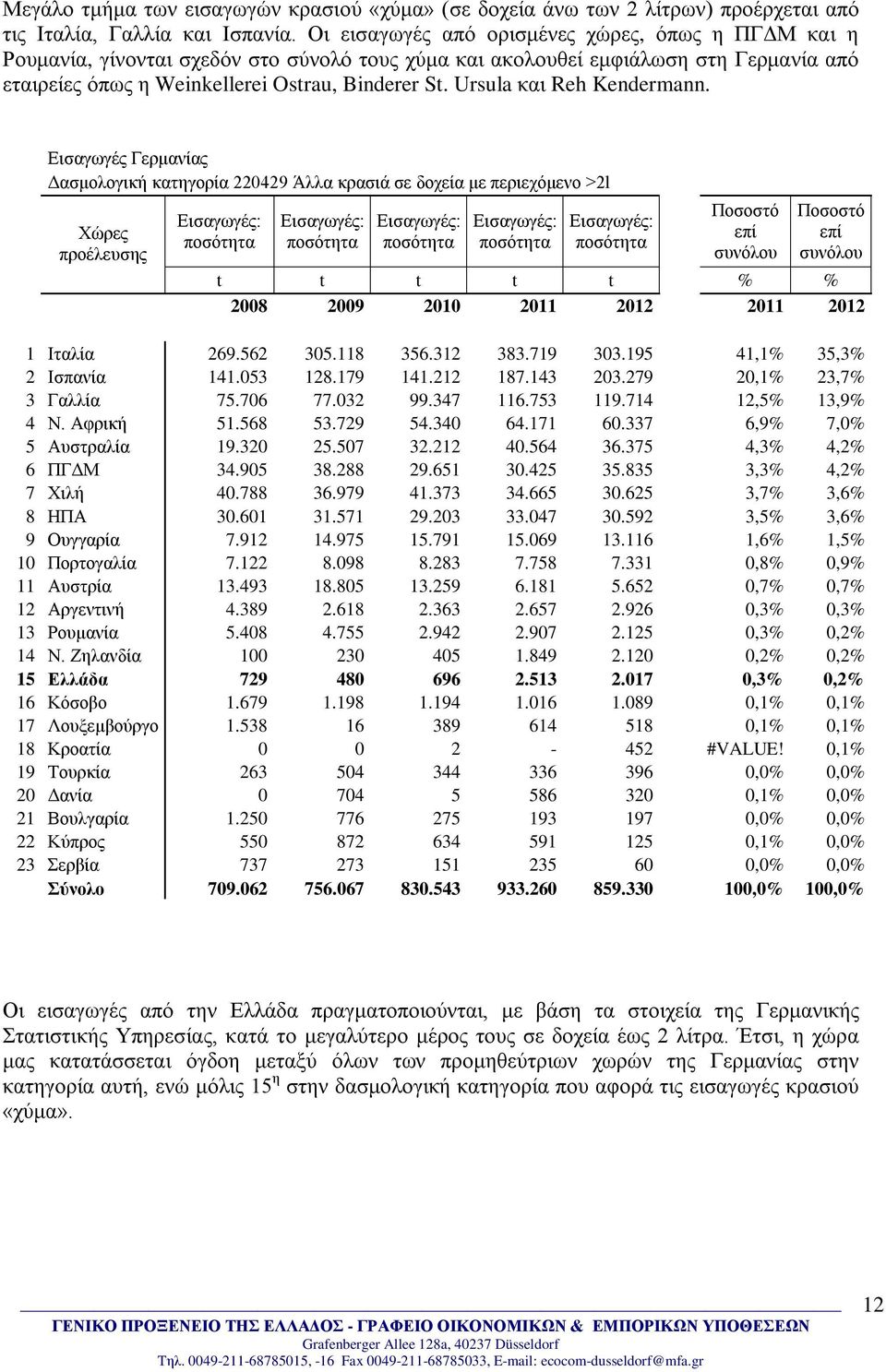 Μεγάλο τμήμα των εισαγωγών κρασιού «χύμα» (σε δοχεία άνω των 2 λίτρων) προέρχεται από τις Ιταλία, Γαλλία και Ισπανία. Οι εισαγωγές από ορισμένες χώρες, όπως η ΠΓΔΜ και η Ρουμανία, γίνονται σχεδόν στο σύνολό τους χύμα και ακολουθεί εμφιάλωση στη Γερμανία από εταιρείες όπως η Weinkellerei Ostrau, Binderer St. Ursula και Reh Kendermann.

Εισαγωγές Γερμανίας
Δασμολογική κατηγορία 220429 Άλλα κρασιά σε δοχεία με περιεχόμενο >2l

| | Χώρες προέλευσης | Εισαγωγές: ποσότητα | Εισαγωγές: ποσότητα | Εισαγωγές: ποσότητα | Εισαγωγές: ποσότητα | Εισαγωγές: ποσότητα | Ποσοστό επί συνόλου | Ποσοστό επί συνόλου |
|---|---|---|---|---|---|---|---|---|
| | | t | t | t | t | t | % | % |
| | | 2008 | 2009 | 2010 | 2011 | 2012 | 2011 | 2012 |
| 1 | Ιταλία | 269.562 | 305.118 | 356.312 | 383.719 | 303.195 | 41,1% | 35,3% |
| 2 | Ισπανία | 141.053 | 128.179 | 141.212 | 187.143 | 203.279 | 20,1% | 23,7% |
| 3 | Γαλλία | 75.706 | 77.032 | 99.347 | 116.753 | 119.714 | 12,5% | 13,9% |
| 4 | Ν. Αφρική | 51.568 | 53.729 | 54.340 | 64.171 | 60.337 | 6,9% | 7,0% |
| 5 | Αυστραλία | 19.320 | 25.507 | 32.212 | 40.564 | 36.375 | 4,3% | 4,2% |
| 6 | ΠΓΔΜ | 34.905 | 38.288 | 29.651 | 30.425 | 35.835 | 3,3% | 4,2% |
| 7 | Χιλή | 40.788 | 36.979 | 41.373 | 34.665 | 30.625 | 3,7% | 3,6% |
| 8 | ΗΠΑ | 30.601 | 31.571 | 29.203 | 33.047 | 30.592 | 3,5% | 3,6% |
| 9 | Ουγγαρία | 7.912 | 14.975 | 15.791 | 15.069 | 13.116 | 1,6% | 1,5% |
| 10 | Πορτογαλία | 7.122 | 8.098 | 8.283 | 7.758 | 7.331 | 0,8% | 0,9% |
| 11 | Αυστρία | 13.493 | 18.805 | 13.259 | 6.181 | 5.652 | 0,7% | 0,7% |
| 12 | Αργεντινή | 4.389 | 2.618 | 2.363 | 2.657 | 2.926 | 0,3% | 0,3% |
| 13 | Ρουμανία | 5.408 | 4.755 | 2.942 | 2.907 | 2.125 | 0,3% | 0,2% |
| 14 | Ν. Ζηλανδία | 100 | 230 | 405 | 1.849 | 2.120 | 0,2% | 0,2% |
| 15 | Ελλάδα | 729 | 480 | 696 | 2.513 | 2.017 | 0,3% | 0,2% |
| 16 | Κόσοβο | 1.679 | 1.198 | 1.194 | 1.016 | 1.089 | 0,1% | 0,1% |
| 17 | Λουξεμβούργο | 1.538 | 16 | 389 | 614 | 518 | 0,1% | 0,1% |
| 18 | Κροατία | 0 | 0 | 2 | - | 452 | #VALUE! | 0,1% |
| 19 | Τουρκία | 263 | 504 | 344 | 336 | 396 | 0,0% | 0,0% |
| 20 | Δανία | 0 | 704 | 5 | 586 | 320 | 0,1% | 0,0% |
| 21 | Βουλγαρία | 1.250 | 776 | 275 | 193 | 197 | 0,0% | 0,0% |
| 22 | Κύπρος | 550 | 872 | 634 | 591 | 125 | 0,1% | 0,0% |
| 23 | Σερβία | 737 | 273 | 151 | 235 | 60 | 0,0% | 0,0% |
| | Σύνολο | 709.062 | 756.067 | 830.543 | 933.260 | 859.330 | 100,0% | 100,0% |

Οι εισαγωγές από την Ελλάδα πραγματοποιούνται, με βάση τα στοιχεία της Γερμανικής Στατιστικής Υπηρεσίας, κατά το μεγαλύτερο μέρος τους σε δοχεία έως 2 λίτρα. Έτσι, η χώρα μας κατατάσσεται όγδοη μεταξύ όλων των προμηθεύτριων χωρών της Γερμανίας στην κατηγορία αυτή, ενώ μόλις 15$^{η}$ στην δασμολογική κατηγορία που αφορά τις εισαγωγές κρασιού «χύμα».

12

ΓΕΝΙΚΟ ΠΡΟΞΕΝΕΙΟ ΤΗΣ ΕΛΛΑΔΟΣ - ΓΡΑΦΕΙΟ ΟΙΚΟΝΟΜΙΚΩΝ & ΕΜΠΟΡΙΚΩΝ ΥΠΟΘΕΣΕΩΝ
Grafenberger Allee 128a, 40237 Düsseldorf
Τηλ. 0049-211-68785015, -16 Fax 0049-211-68785033, E-mail: ecocom-dusseldorf@mfa.gr